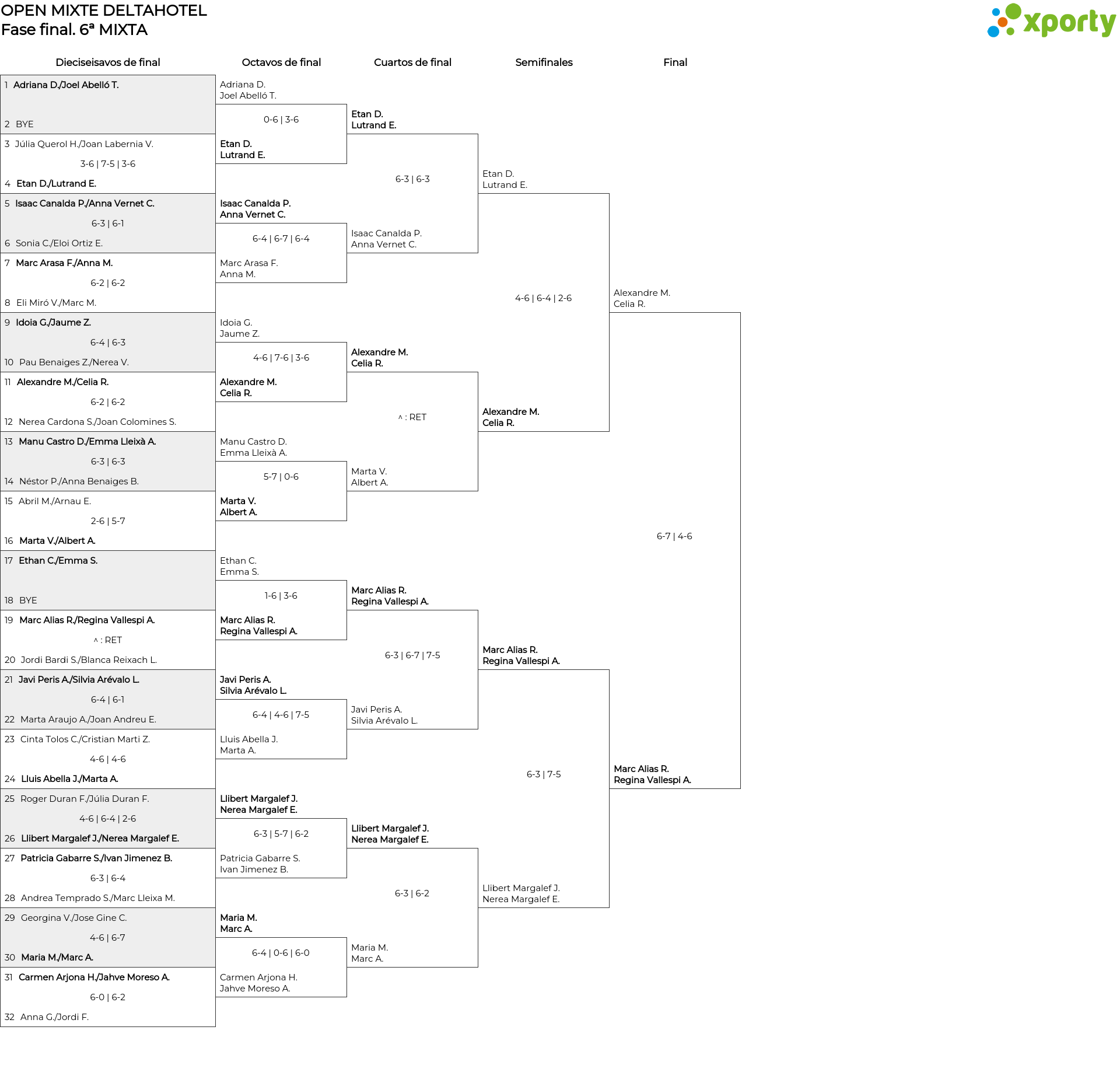 OPEN MIXTE DELTAHOTEL
Fase final. 6ª MIXTA

xporty

Dieciseisavos de final

1 Adriana D./Joel Abelló T.
2 BYE
3 Júlia Querol H./Joan Labernia V.
3-6 | 7-5 | 3-6
4 Etan D./Lutrand E.
5 Isaac Canalda P./Anna Vernet C.
6-3 | 6-1
6 Sonia C./Eloi Ortiz E.
7 Marc Arasa F./Anna M.
6-2 | 6-2
8 Eli Miró V./Marc M.
9 Idoia G./Jaume Z.
6-4 | 6-3
10 Pau Benaiges Z./Nerea V.
11 Alexandre M./Celia R.
6-2 | 6-2
12 Nerea Cardona S./Joan Colomines S.
13 Manu Castro D./Emma Lleixà A.
6-3 | 6-3
14 Néstor P./Anna Benaiges B.
15 Abril M./Arnau E.
2-6 | 5-7
16 Marta V./Albert A.
17 Ethan C./Emma S.
18 BYE
19 Marc Alias R./Regina Vallespi A.
^ : RET
20 Jordi Bardi S./Blanca Reixach L.
21 Javi Peris A./Silvia Arévalo L.
6-4 | 6-1
22 Marta Araujo A./Joan Andreu E.
23 Cinta Tolos C./Cristian Marti Z.
4-6 | 4-6
24 Lluis Abella J./Marta A.
25 Roger Duran F./Júlia Duran F.
4-6 | 6-4 | 2-6
26 Llibert Margalef J./Nerea Margalef E.
27 Patricia Gabarre S./Ivan Jimenez B.
6-3 | 6-4
28 Andrea Temprado S./Marc Lleixa M.
29 Georgina V./Jose Gine C.
4-6 | 6-7
30 Maria M./Marc A.
31 Carmen Arjona H./Jahve Moreso A.
6-0 | 6-2
32 Anna G./Jordi F.

Octavos de final

Adriana D.
Joel Abelló T.
0-6 | 3-6
Etan D.
Lutrand E.
Isaac Canalda P.
Anna Vernet C.
6-4 | 6-7 | 6-4
Marc Arasa F.
Anna M.
Idoia G.
Jaume Z.
4-6 | 7-6 | 3-6
Alexandre M.
Celia R.
Manu Castro D.
Emma Lleixà A.
5-7 | 0-6
Marta V.
Albert A.
Ethan C.
Emma S.
1-6 | 3-6
Marc Alias R.
Regina Vallespi A.
Javi Peris A.
Silvia Arévalo L.
6-4 | 4-6 | 7-5
Lluis Abella J.
Marta A.
Llibert Margalef J.
Nerea Margalef E.
6-3 | 5-7 | 6-2
Patricia Gabarre S.
Ivan Jimenez B.
Maria M.
Marc A.
6-4 | 0-6 | 6-0
Carmen Arjona H.
Jahve Moreso A.

Cuartos de final

Etan D.
Lutrand E.
6-3 | 6-3
Isaac Canalda P.
Anna Vernet C.
Alexandre M.
Celia R.
^ : RET
Marta V.
Albert A.
Marc Alias R.
Regina Vallespi A.
6-3 | 6-7 | 7-5
Javi Peris A.
Silvia Arévalo L.
Llibert Margalef J.
Nerea Margalef E.
6-3 | 6-2
Maria M.
Marc A.

Semifinales

Etan D.
Lutrand E.
4-6 | 6-4 | 2-6
Alexandre M.
Celia R.
Marc Alias R.
Regina Vallespi A.
6-3 | 7-5
Llibert Margalef J.
Nerea Margalef E.

Final

Alexandre M.
Celia R.
6-7 | 4-6
Marc Alias R.
Regina Vallespi A.